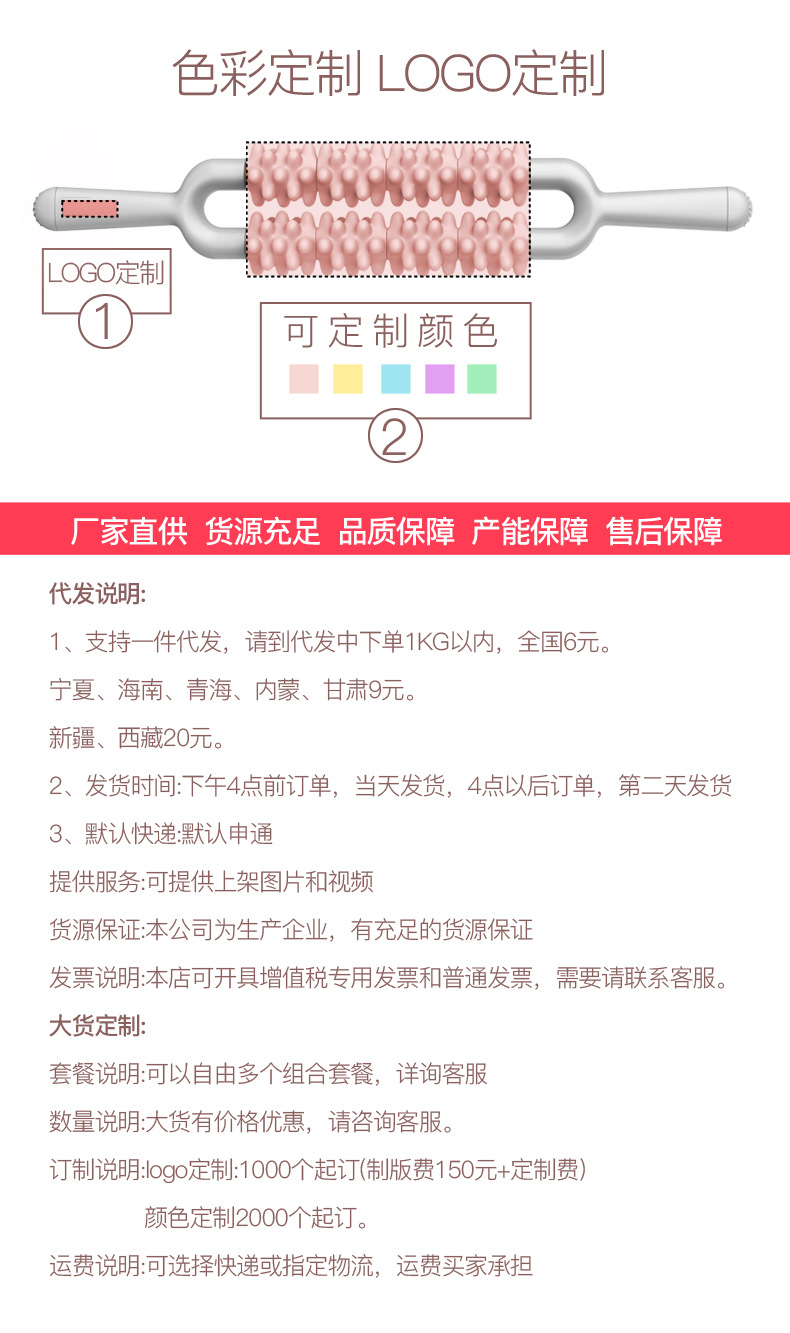 色彩定制 LOGO定制

LOGO定制
①

可定制颜色
②

厂家直供 货源充足 品质保障 产能保障 售后保障

代发说明:

1、支持一件代发，请到代发中下单1KG以内，全国6元。

宁夏、海南、青海、内蒙、甘肃9元。

新疆、西藏20元。

2、发货时间:下午4点前订单，当天发货，4点以后订单，第二天发货

3、默认快递:默认申通

提供服务:可提供上架图片和视频

货源保证:本公司为生产企业，有充足的货源保证

发票说明:本店可开具增值税专用发票和普通发票，需要请联系客服。

大货定制:

套餐说明:可以自由多个组合套餐，详询客服

数量说明:大货有价格优惠，请咨询客服。

订制说明:logo定制:1000个起订(制版费150元+定制费)

颜色定制2000个起订。

运费说明:可选择快递或指定物流，运费买家承担